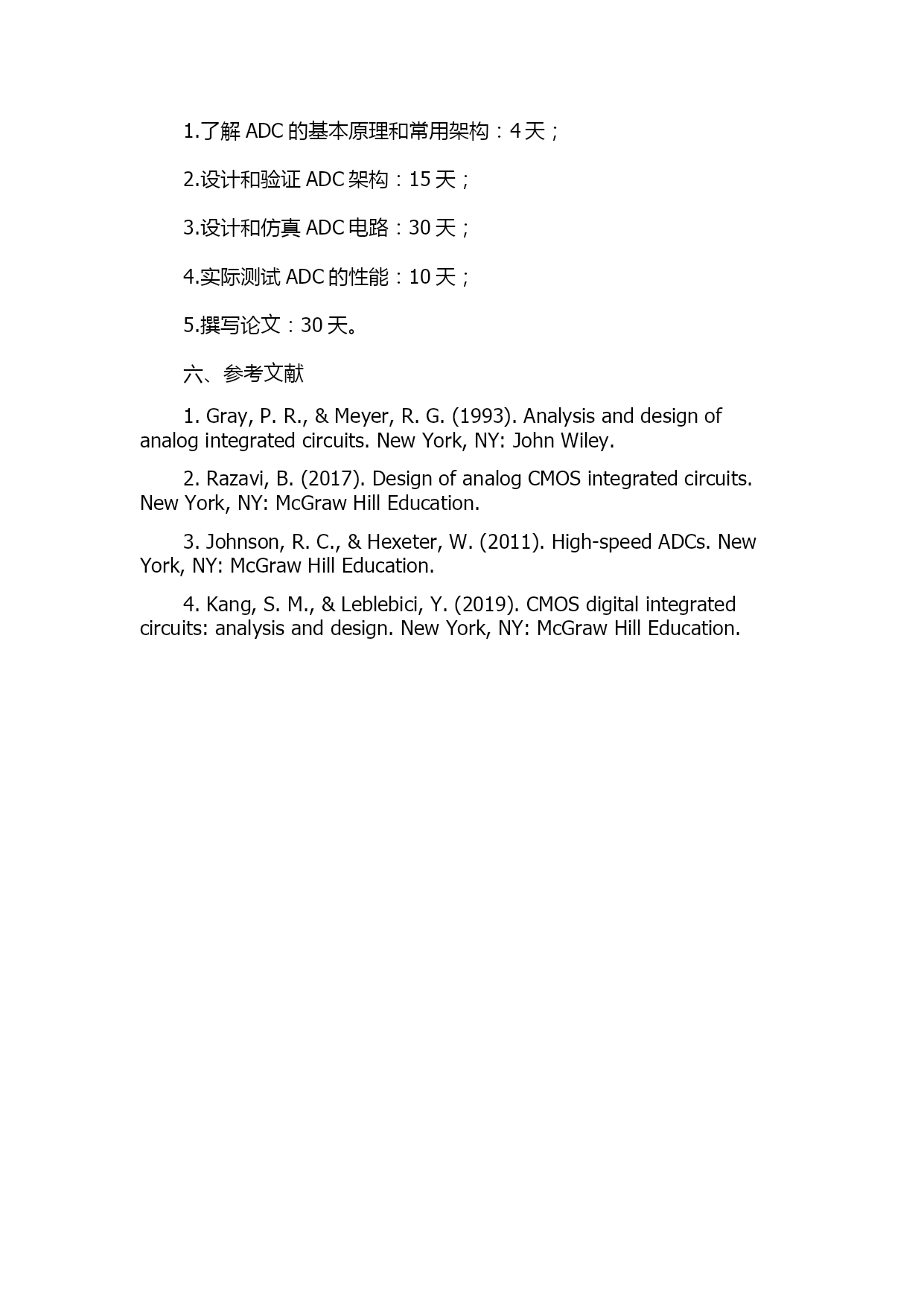 1.了解 ADC 的基本原理和常用架构：4 天；

2.设计和验证 ADC 架构：15 天；

3.设计和仿真 ADC 电路：30 天；

4.实际测试 ADC 的性能：10 天；

5.撰写论文：30 天。

六、参考文献

1. Gray, P. R., & Meyer, R. G. (1993). Analysis and design of analog integrated circuits. New York, NY: John Wiley.

2. Razavi, B. (2017). Design of analog CMOS integrated circuits. New York, NY: McGraw Hill Education.

3. Johnson, R. C., & Hexeter, W. (2011). High-speed ADCs. New York, NY: McGraw Hill Education.

4. Kang, S. M., & Leblebici, Y. (2019). CMOS digital integrated circuits: analysis and design. New York, NY: McGraw Hill Education.